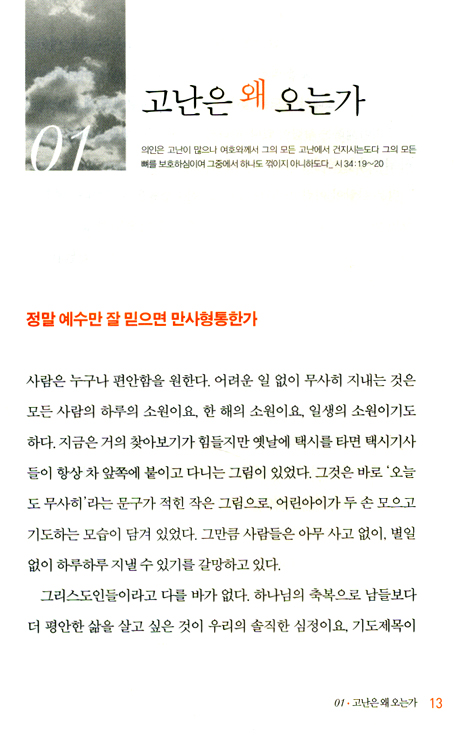 01

고난은 왜 오는가

의인은 고난이 많으나 여호와께서 그의 모든 고난에서 건지시는도다 그의 모든 뼈를 보호하심이여 그중에서 하나도 꺾이지 아니하도다_ 시 34:19~20

정말 예수만 잘 믿으면 만사형통한가

사람은 누구나 편안함을 원한다. 어려운 일 없이 무사히 지내는 것은 모든 사람의 하루의 소원이요, 한 해의 소원이요, 일생의 소원이기도 하다. 지금은 거의 찾아보기가 힘들지만 옛날에 택시를 타면 택시기사들이 항상 차 앞쪽에 붙이고 다니는 그림이 있었다. 그것은 바로 '오늘도 무사히'라는 문구가 적힌 작은 그림으로, 어린아이가 두 손 모으고 기도하는 모습이 담겨 있었다. 그만큼 사람들은 아무 사고 없이, 별일 없이 하루하루 지낼 수 있기를 갈망하고 있다.

그리스도인들이라고 다를 바가 없다. 하나님의 축복으로 남들보다 더 평안한 삶을 살고 싶은 것이 우리의 솔직한 심정이요, 기도제목이

01 · 고난은 왜 오는가 13